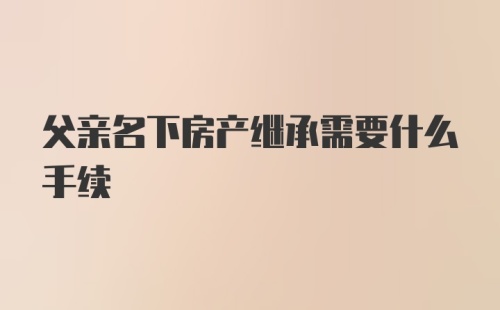 父亲名下房产继承需要什么手续